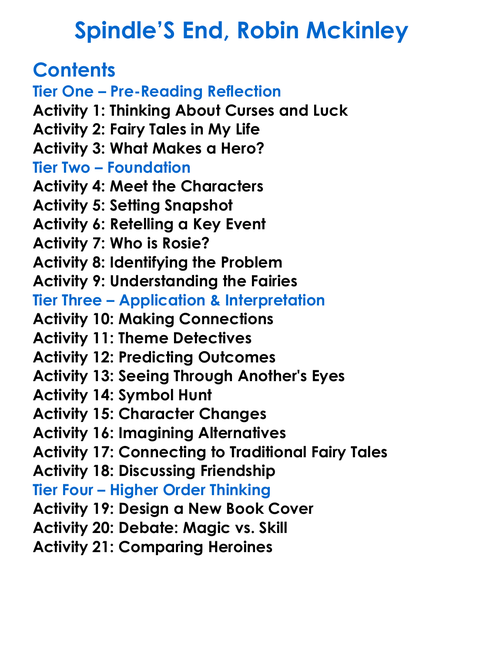 Spindle'S End, Robin Mckinley

Contents

Tier One – Pre-Reading Reflection
Activity 1: Thinking About Curses and Luck
Activity 2: Fairy Tales in My Life
Activity 3: What Makes a Hero?
Tier Two – Foundation
Activity 4: Meet the Characters
Activity 5: Setting Snapshot
Activity 6: Retelling a Key Event
Activity 7: Who is Rosie?
Activity 8: Identifying the Problem
Activity 9: Understanding the Fairies
Tier Three – Application & Interpretation
Activity 10: Making Connections
Activity 11: Theme Detectives
Activity 12: Predicting Outcomes
Activity 13: Seeing Through Another's Eyes
Activity 14: Symbol Hunt
Activity 15: Character Changes
Activity 16: Imagining Alternatives
Activity 17: Connecting to Traditional Fairy Tales
Activity 18: Discussing Friendship
Tier Four – Higher Order Thinking
Activity 19: Design a New Book Cover
Activity 20: Debate: Magic vs. Skill
Activity 21: Comparing Heroines